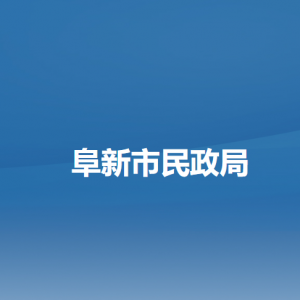 阜新市民政局